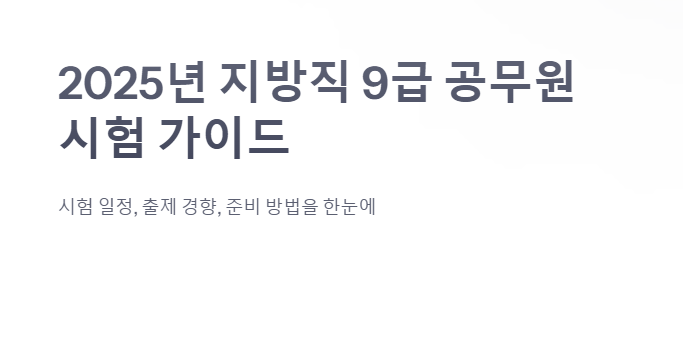 2025년 지방직 9급 공무원 시험 가이드

시험 일정, 출제 경향, 준비 방법을 한눈에